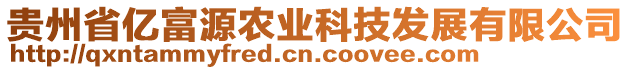 贵州省亿富源农业科技发展有限公司
http://qxntammyfred.cn.coovee.com